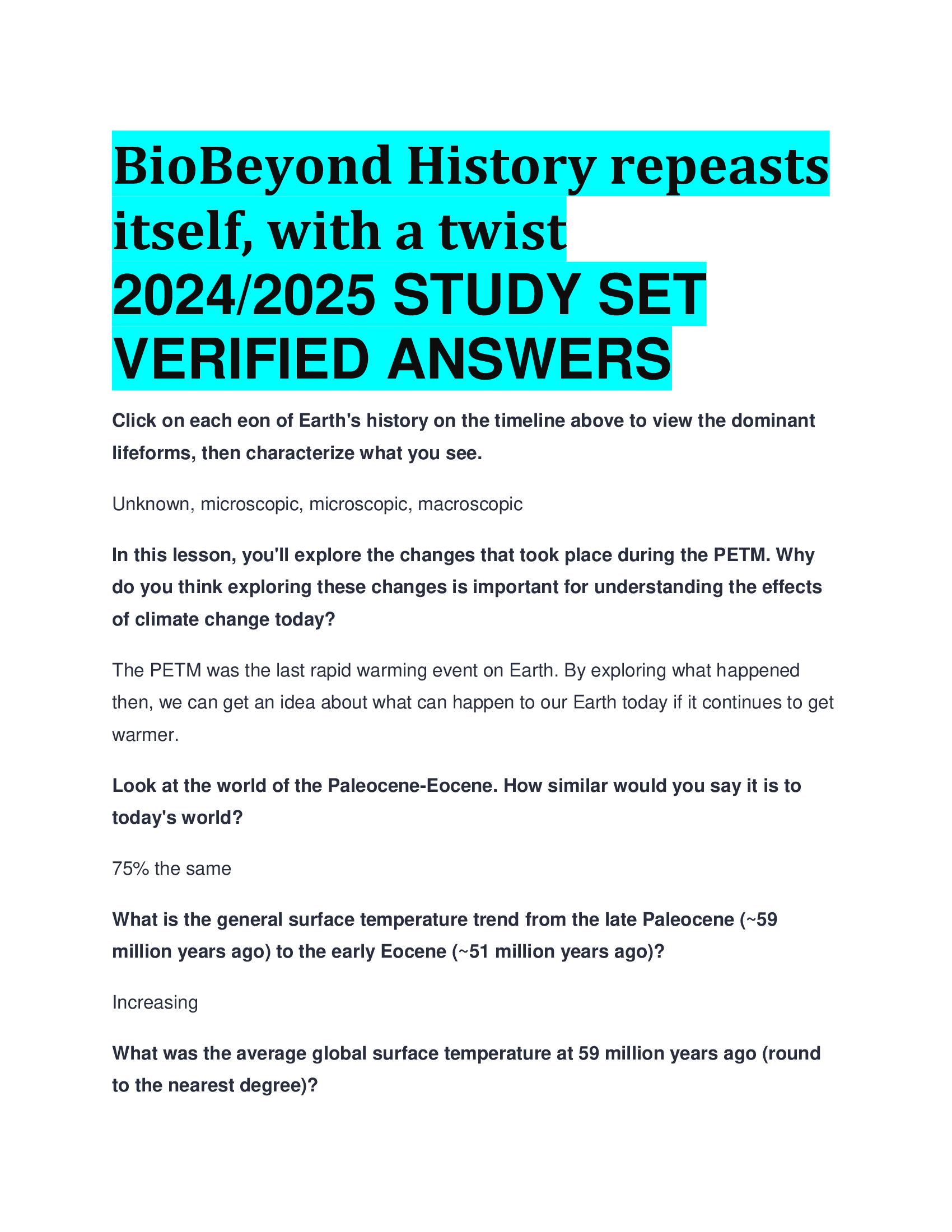 BioBeyond History repeasts itself, with a twist 2024/2025 STUDY SET VERIFIED ANSWERS

Click on each eon of Earth's history on the timeline above to view the dominant lifeforms, then characterize what you see.

Unknown, microscopic, microscopic, macroscopic

In this lesson, you'll explore the changes that took place during the PETM. Why do you think exploring these changes is important for understanding the effects of climate change today?

The PETM was the last rapid warming event on Earth. By exploring what happened then, we can get an idea about what can happen to our Earth today if it continues to get warmer.

Look at the world of the Paleocene-Eocene. How similar would you say it is to today's world?

75% the same

What is the general surface temperature trend from the late Paleocene (~59 million years ago) to the early Eocene (~51 million years ago)?

Increasing

What was the average global surface temperature at 59 million years ago (round to the nearest degree)?